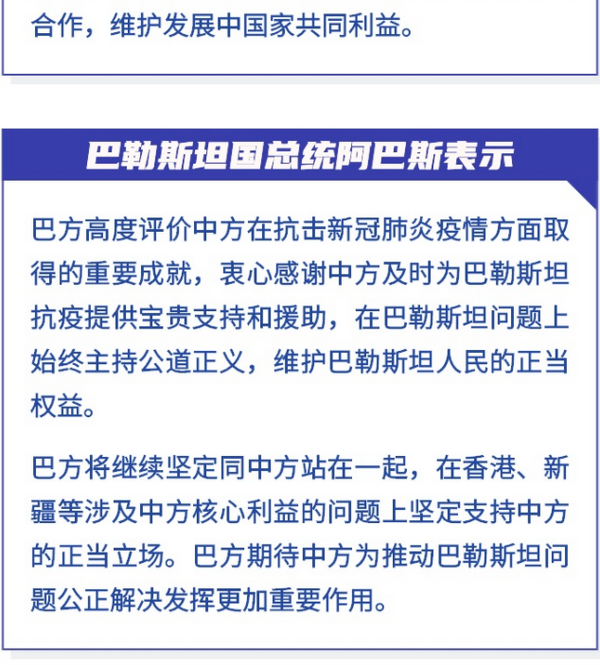 合作，维护发展中国家共同利益。

巴勒斯坦国总统阿巴斯表示

巴方高度评价中方在抗击新冠肺炎疫情方面取得的重要成就，衷心感谢中方及时为巴勒斯坦抗疫提供宝贵支持和援助，在巴勒斯坦问题上始终主持公道正义，维护巴勒斯坦人民的正当权益。

巴方将继续坚定同中方站在一起，在香港、新疆等涉及中方核心利益的问题上坚定支持中方的正当立场。巴方期待中方为推动巴勒斯坦问题公正解决发挥更加重要作用。